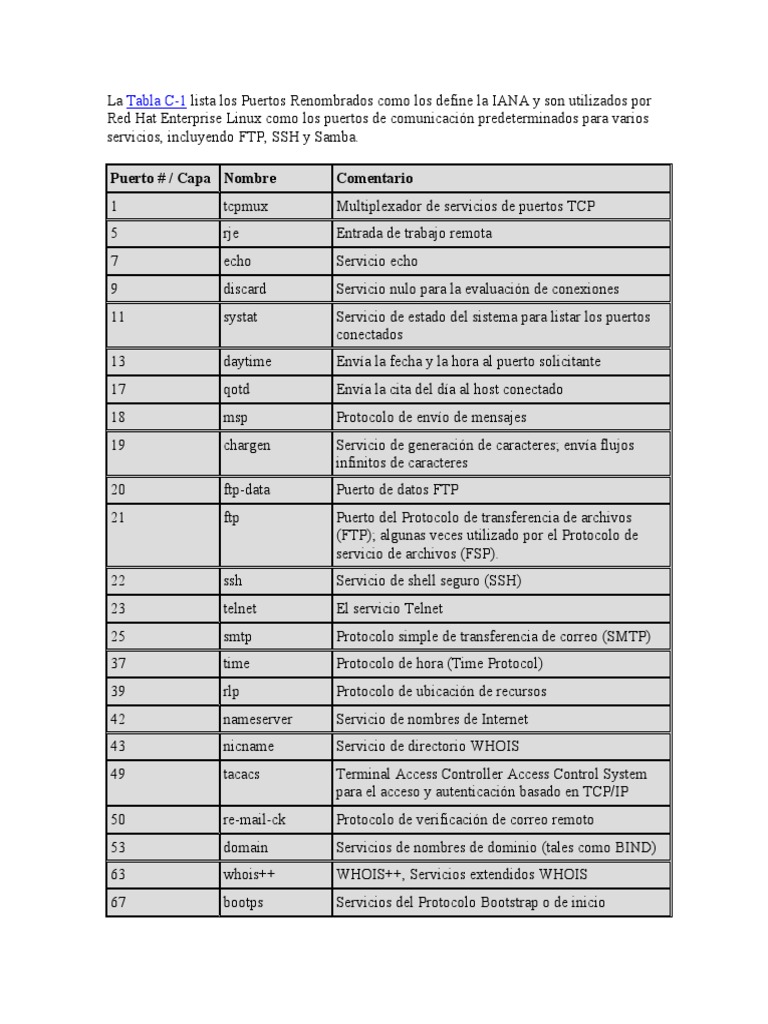 La Tabla C-1 lista los Puertos Renombrados como los define la IANA y son utilizados por Red Hat Enterprise Linux como los puertos de comunicación predeterminados para varios servicios, incluyendo FTP, SSH y Samba.

| Puerto # / Capa | Nombre | Comentario |
|---|---|---|
| 1 | tcpmux | Multiplexador de servicios de puertos TCP |
| 5 | rje | Entrada de trabajo remota |
| 7 | echo | Servicio echo |
| 9 | discard | Servicio nulo para la evaluación de conexiones |
| 11 | systat | Servicio de estado del sistema para listar los puertos conectados |
| 13 | daytime | Envía la fecha y la hora al puerto solicitante |
| 17 | qotd | Envía la cita del día al host conectado |
| 18 | msp | Protocolo de envío de mensajes |
| 19 | chargen | Servicio de generación de caracteres; envía flujos infinitos de caracteres |
| 20 | ftp-data | Puerto de datos FTP |
| 21 | ftp | Puerto del Protocolo de transferencia de archivos (FTP); algunas veces utilizado por el Protocolo de servicio de archivos (FSP). |
| 22 | ssh | Servicio de shell seguro (SSH) |
| 23 | telnet | El servicio Telnet |
| 25 | smtp | Protocolo simple de transferencia de correo (SMTP) |
| 37 | time | Protocolo de hora (Time Protocol) |
| 39 | rlp | Protocolo de ubicación de recursos |
| 42 | nameserver | Servicio de nombres de Internet |
| 43 | nicname | Servicio de directorio WHOIS |
| 49 | tacacs | Terminal Access Controller Access Control System para el acceso y autenticación basado en TCP/IP |
| 50 | re-mail-ck | Protocolo de verificación de correo remoto |
| 53 | domain | Servicios de nombres de dominio (tales como BIND) |
| 63 | whois++ | WHOIS++, Servicios extendidos WHOIS |
| 67 | bootps | Servicios del Protocolo Bootstrap o de inicio |